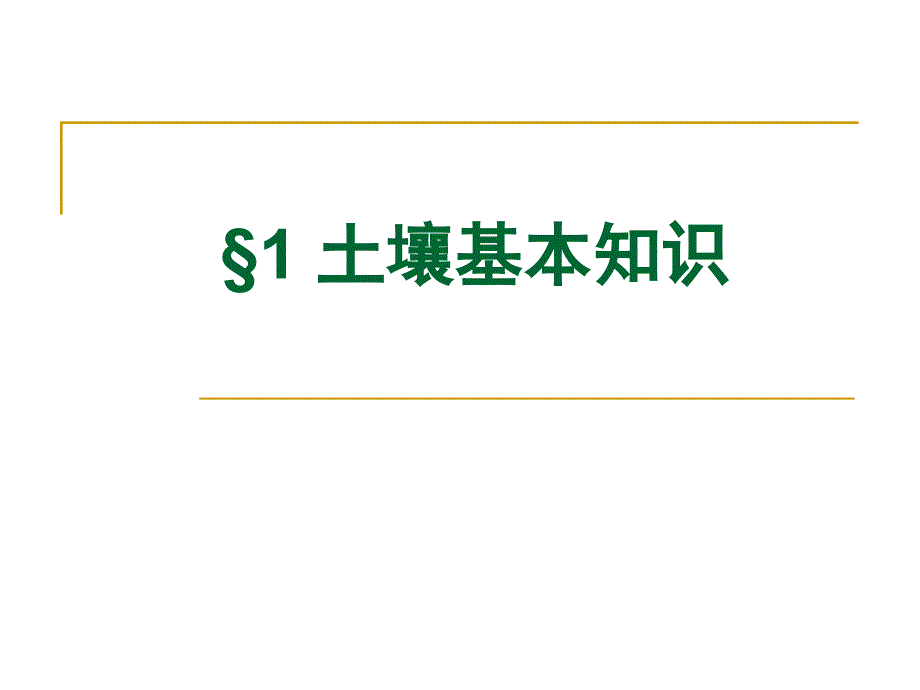 §1 土壤基本知识